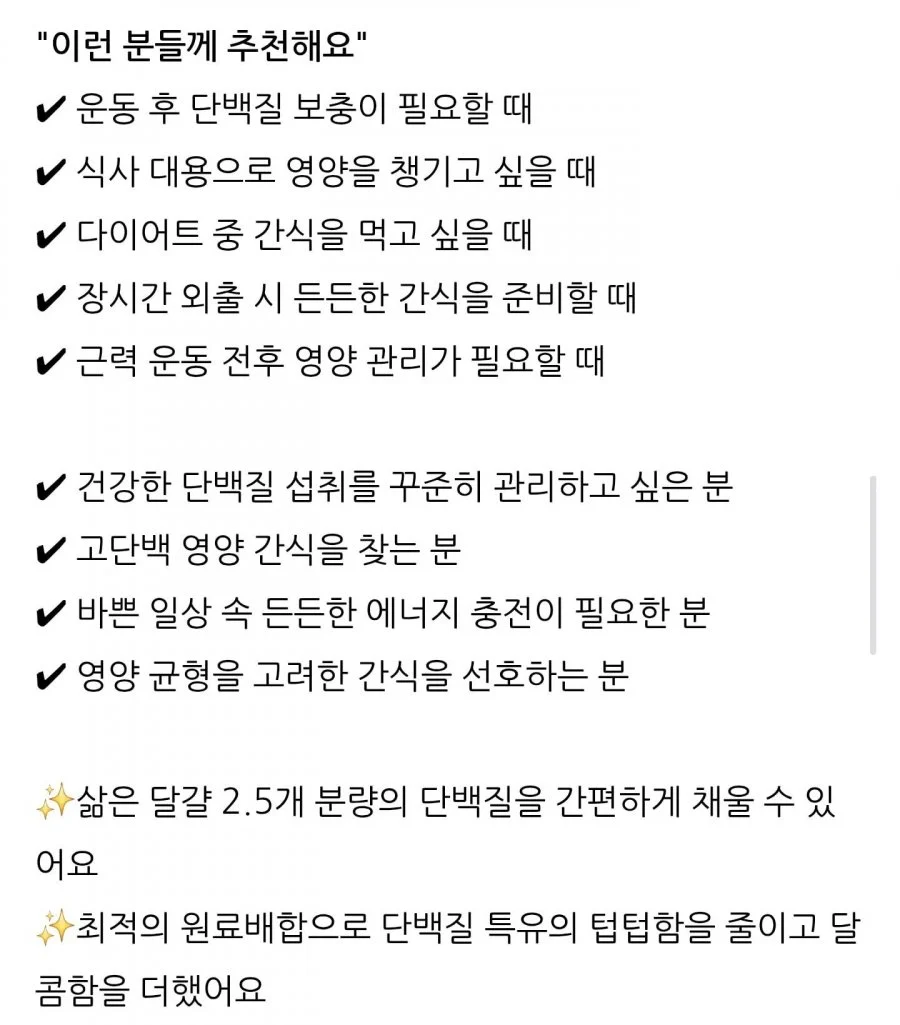 "이런 분들께 추천해요"
✔ 운동 후 단백질 보충이 필요할 때
✔ 식사 대용으로 영양을 챙기고 싶을 때
✔ 다이어트 중 간식을 먹고 싶을 때
✔ 장시간 외출 시 든든한 간식을 준비할 때
✔ 근력 운동 전후 영양 관리가 필요할 때

✔ 건강한 단백질 섭취를 꾸준히 관리하고 싶은 분
✔ 고단백 영양 간식을 찾는 분
✔ 바쁜 일상 속 든든한 에너지 충전이 필요한 분
✔ 영양 균형을 고려한 간식을 선호하는 분

✨삶은 달걀 2.5개 분량의 단백질을 간편하게 채울 수 있어요
✨최적의 원료배합으로 단백질 특유의 텁텁함을 줄이고 달콤함을 더했어요